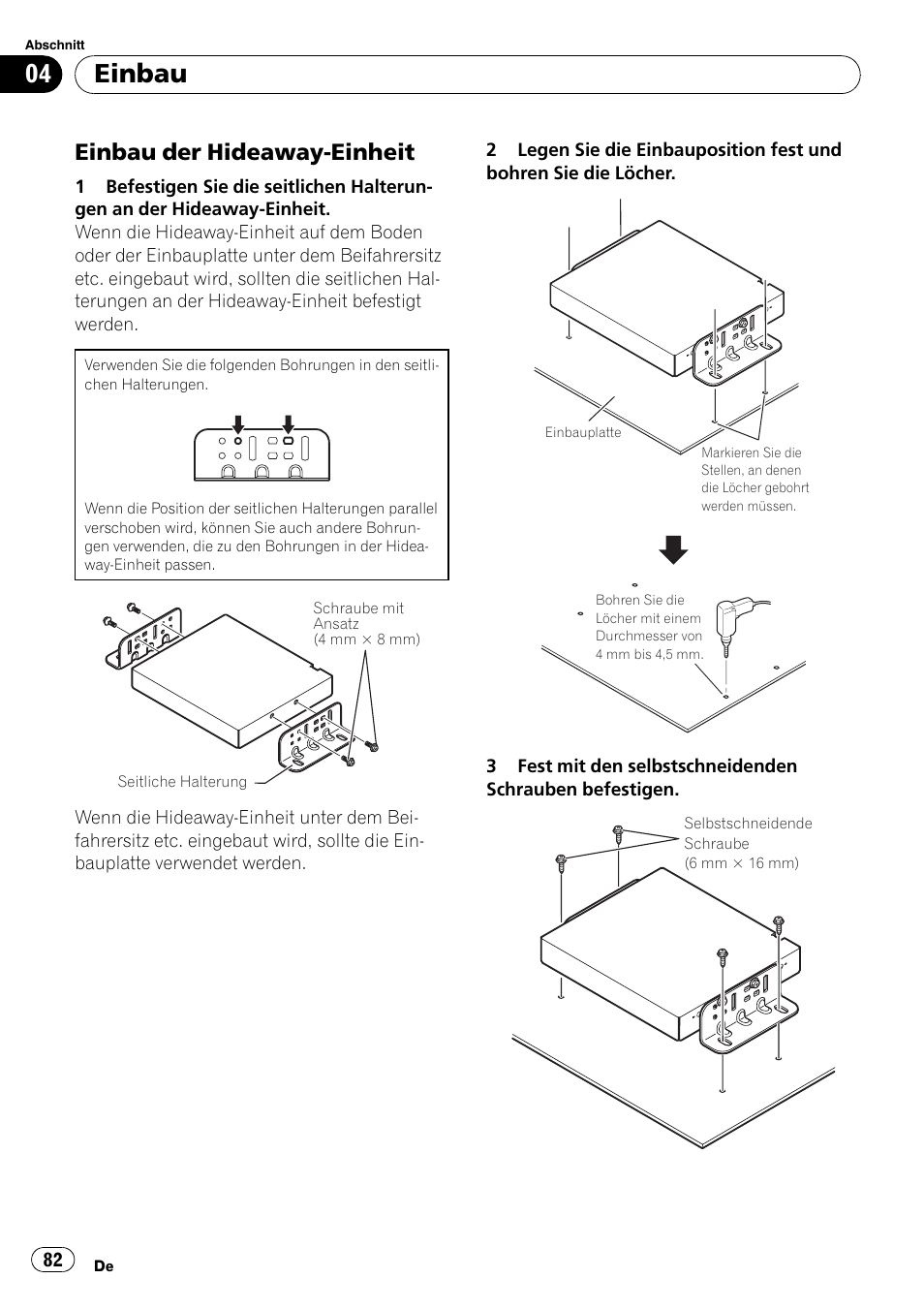 Abschnitt

04 Einbau

Einbau der Hideaway-Einheit

1 Befestigen Sie die seitlichen Halterungen an der Hideaway-Einheit.
Wenn die Hideaway-Einheit auf dem Boden oder der Einbauplatte unter dem Beifahrersitz etc. eingebaut wird, sollten die seitlichen Halterungen an der Hideaway-Einheit befestigt werden.

Verwenden Sie die folgenden Bohrungen in den seitlichen Halterungen.

Wenn die Position der seitlichen Halterungen parallel verschoben wird, können Sie auch andere Bohrungen verwenden, die zu den Bohrungen in der Hideaway-Einheit passen.

Schraube mit Ansatz
(4 mm × 8 mm)

Seitliche Halterung

Wenn die Hideaway-Einheit unter dem Beifahrersitz etc. eingebaut wird, sollte die Einbauplatte verwendet werden.

2 Legen Sie die Einbauposition fest und bohren Sie die Löcher.

Einbauplatte

Markieren Sie die Stellen, an denen die Löcher gebohrt werden müssen.

Bohren Sie die Löcher mit einem Durchmesser von 4 mm bis 4,5 mm.

3 Fest mit den selbstschneidenden Schrauben befestigen.

Selbstschneidende Schraube
(6 mm × 16 mm)

82 De